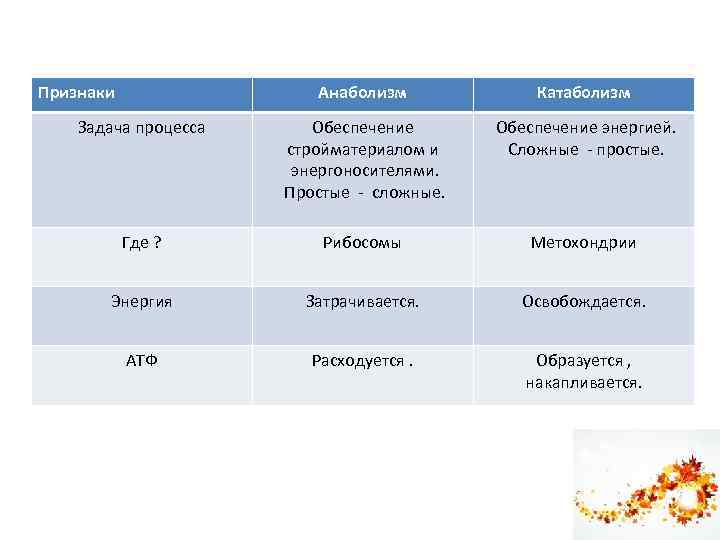 | Признаки | Анаболизм | Катаболизм |
|---|---|---|
| Задача процесса | Обеспечение стройматериалом и энергоносителями. Простые - сложные. | Обеспечение энергией. Сложные - простые. |
| Где ? | Рибосомы | Метохондрии |
| Энергия | Затрачивается. | Освобождается. |
| АТФ | Расходуется . | Образуется , накапливается. |